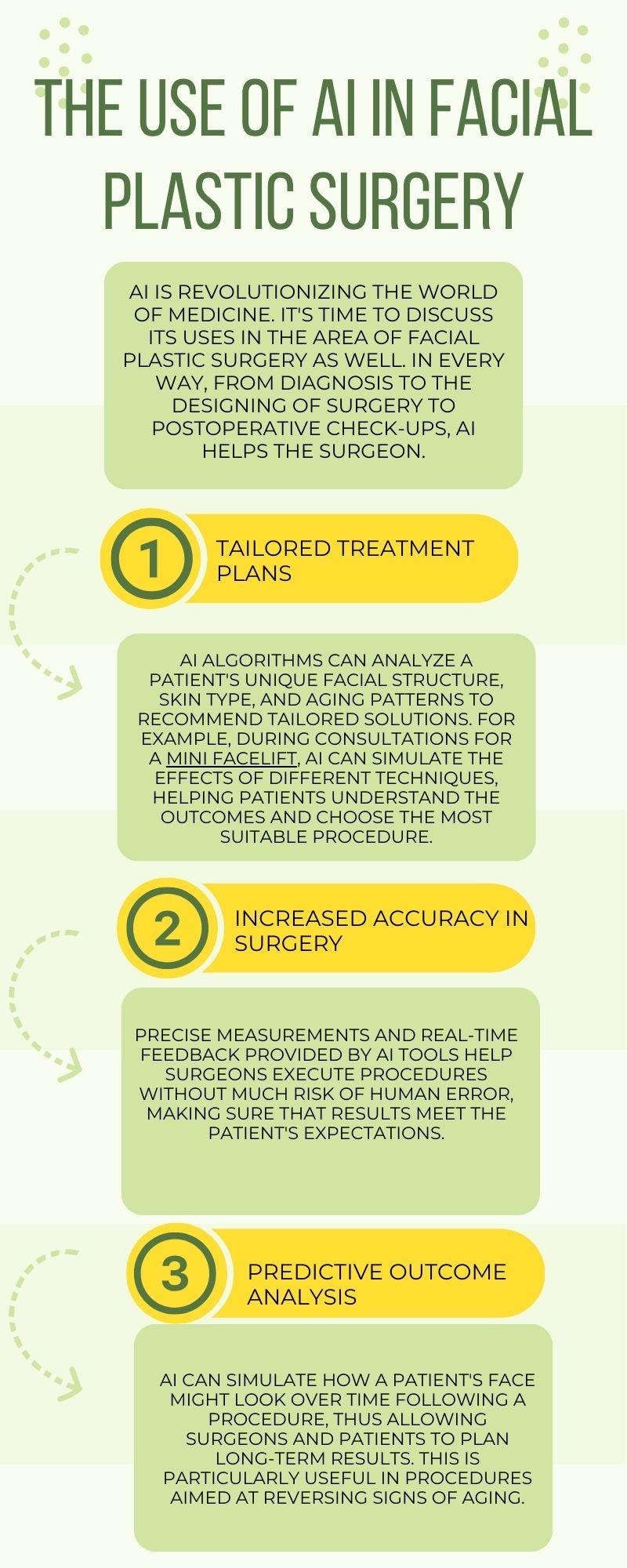 THE USE OF AI IN FACIAL PLASTIC SURGERY

AI IS REVOLUTIONIZING THE WORLD OF MEDICINE. IT'S TIME TO DISCUSS ITS USES IN THE AREA OF FACIAL PLASTIC SURGERY AS WELL. IN EVERY WAY, FROM DIAGNOSIS TO THE DESIGNING OF SURGERY TO POSTOPERATIVE CHECK-UPS, AI HELPS THE SURGEON.

1

TAILORED TREATMENT PLANS

AI ALGORITHMS CAN ANALYZE A PATIENT'S UNIQUE FACIAL STRUCTURE, SKIN TYPE, AND AGING PATTERNS TO RECOMMEND TAILORED SOLUTIONS. FOR EXAMPLE, DURING CONSULTATIONS FOR A MINI FACELIFT, AI CAN SIMULATE THE EFFECTS OF DIFFERENT TECHNIQUES, HELPING PATIENTS UNDERSTAND THE OUTCOMES AND CHOOSE THE MOST SUITABLE PROCEDURE.

2

INCREASED ACCURACY IN SURGERY

PRECISE MEASUREMENTS AND REAL-TIME FEEDBACK PROVIDED BY AI TOOLS HELP SURGEONS EXECUTE PROCEDURES WITHOUT MUCH RISK OF HUMAN ERROR, MAKING SURE THAT RESULTS MEET THE PATIENT'S EXPECTATIONS.

3

PREDICTIVE OUTCOME ANALYSIS

AI CAN SIMULATE HOW A PATIENT'S FACE MIGHT LOOK OVER TIME FOLLOWING A PROCEDURE, THUS ALLOWING SURGEONS AND PATIENTS TO PLAN LONG-TERM RESULTS. THIS IS PARTICULARLY USEFUL IN PROCEDURES AIMED AT REVERSING SIGNS OF AGING.